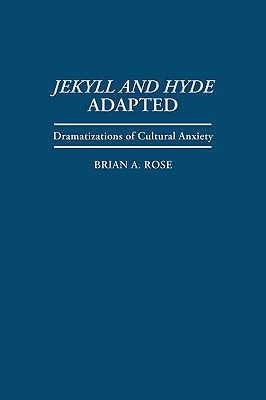 JEKYLL AND HYDE
ADAPTED

Dramatizations of Cultural Anxiety

BRIAN A. ROSE